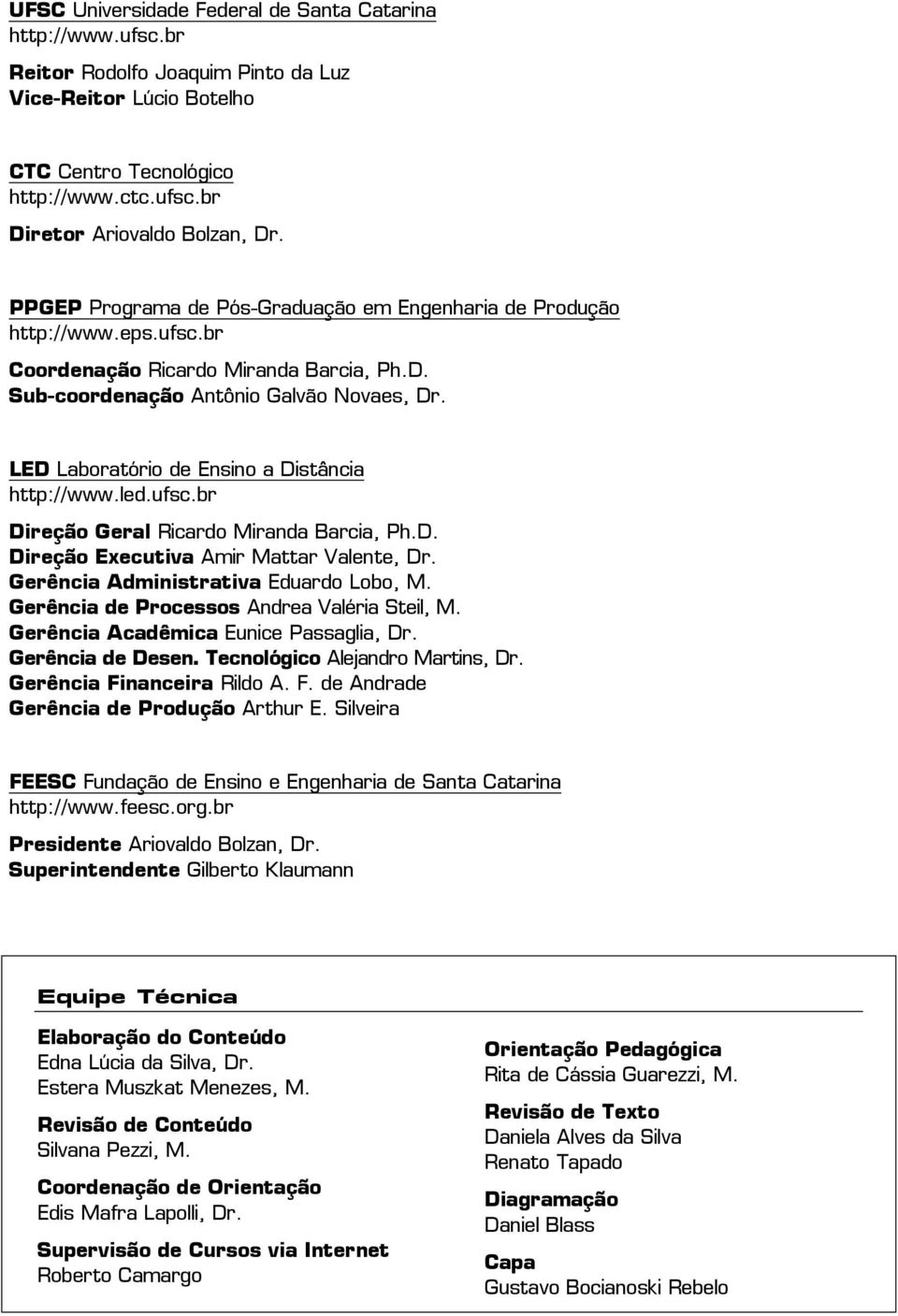 UFSC Universidade Federal de Santa Catarina
http://www.ufsc.br

Reitor Rodolfo Joaquim Pinto da Luz
Vice-Reitor Lúcio Botelho

CTC Centro Tecnológico
http://www.ctc.ufsc.br

Diretor Ariovaldo Bolzan, Dr.

PPGEP Programa de Pós-Graduação em Engenharia de Produção
http://www.eps.ufsc.br

Coordenação Ricardo Miranda Barcia, Ph.D.
Sub-coordenação Antônio Galvão Novaes, Dr.

LED Laboratório de Ensino a Distância
http://www.led.ufsc.br

Direção Geral Ricardo Miranda Barcia, Ph.D.
Direção Executiva Amir Mattar Valente, Dr.
Gerência Administrativa Eduardo Lobo, M.
Gerência de Processos Andrea Valéria Steil, M.
Gerência Acadêmica Eunice Passaglia, Dr.
Gerência de Desen. Tecnológico Alejandro Martins, Dr.
Gerência Financeira Rildo A. F. de Andrade
Gerência de Produção Arthur E. Silveira

FEESC Fundação de Ensino e Engenharia de Santa Catarina
http://www.feesc.org.br

Presidente Ariovaldo Bolzan, Dr.
Superintendente Gilberto Klaumann

Equipe Técnica

Elaboração do Conteúdo
Edna Lúcia da Silva, Dr.
Estera Muszkat Menezes, M.

Revisão de Conteúdo
Silvana Pezzi, M.

Coordenação de Orientação
Edis Mafra Lapolli, Dr.

Supervisão de Cursos via Internet
Roberto Camargo

Orientação Pedagógica
Rita de Cássia Guarezzi, M.

Revisão de Texto
Daniela Alves da Silva
Renato Tapado

Diagramação
Daniel Blass

Capa
Gustavo Bocianoski Rebelo